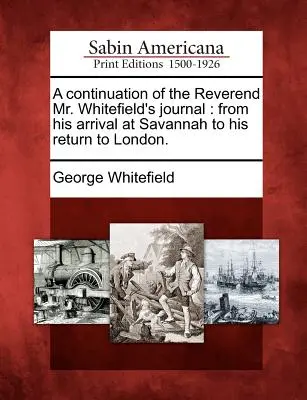 Sabin Americana
Print Editions 1500-1926

A continuation of the Reverend Mr. Whitefield's journal : from his arrival at Savannah to his return to London.

George Whitefield